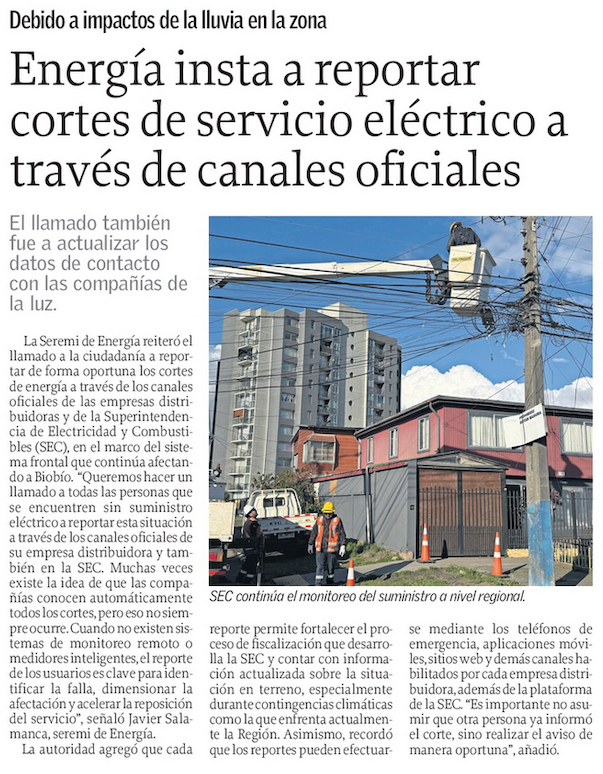 Debido a impactos de la lluvia en la zona

Energía insta a reportar cortes de servicio eléctrico a través de canales oficiales

El llamado también fue a actualizar los datos de contacto con las compañías de la luz.

La Seremi de Energía reiteró el llamado a la ciudadanía a reportar de forma oportuna los cortes de energía a través de los canales oficiales de las empresas distribuidoras y de la Superintendencia de Electricidad y Combustibles (SEC), en el marco del sistema frontal que continúa afectando a Biobío. "Queremos hacer un llamado a todas las personas que se encuentren sin suministro eléctrico a reportar esta situación a través de los canales oficiales de su empresa distribuidora y también en la SEC. Muchas veces existe la idea de que las compañías conocen automáticamente todos los cortes, pero eso no siempre ocurre. Cuando no existen sistemas de monitoreo remoto o medidores inteligentes, el reporte de los usuarios es clave para identificar la falla, dimensionar la afectación y acelerar la reposición del servicio", señaló Javier Salamanca, seremi de Energía.

La autoridad agregó que cada reporte permite fortalecer el proceso de fiscalización que desarrolla la SEC y contar con información actualizada sobre la situación en terreno, especialmente durante contingencias climáticas como la que enfrenta actualmente la Región. Asimismo, recordó que los reportes pueden efectuarse mediante los teléfonos de emergencia, aplicaciones móviles, sitios web y demás canales habilitados por cada empresa distribuidora, además de la plataforma de la SEC. "Es importante no asumir que otra persona ya informó el corte, sino realizar el aviso de manera oportuna", añadió.

SEC continúa el monitoreo del suministro a nivel regional.